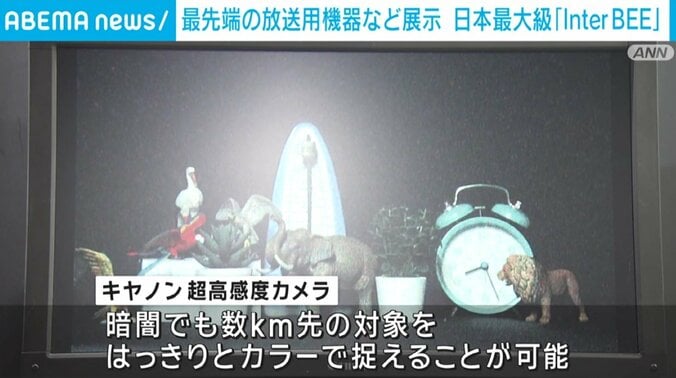 ABEMA news/ 最先端の放送用機器など展示 日本最大級「Inter BEE」

ANN

キヤノン 超高感度カメラ

暗闇でも数km先の対象を
はっきりとカラーで捉えることが可能